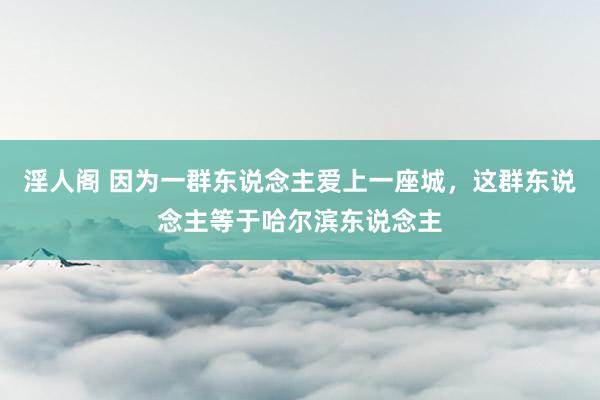 淫人阁 因为一群东说念主爱上一座城，这群东说念主等于哈尔滨东说念主